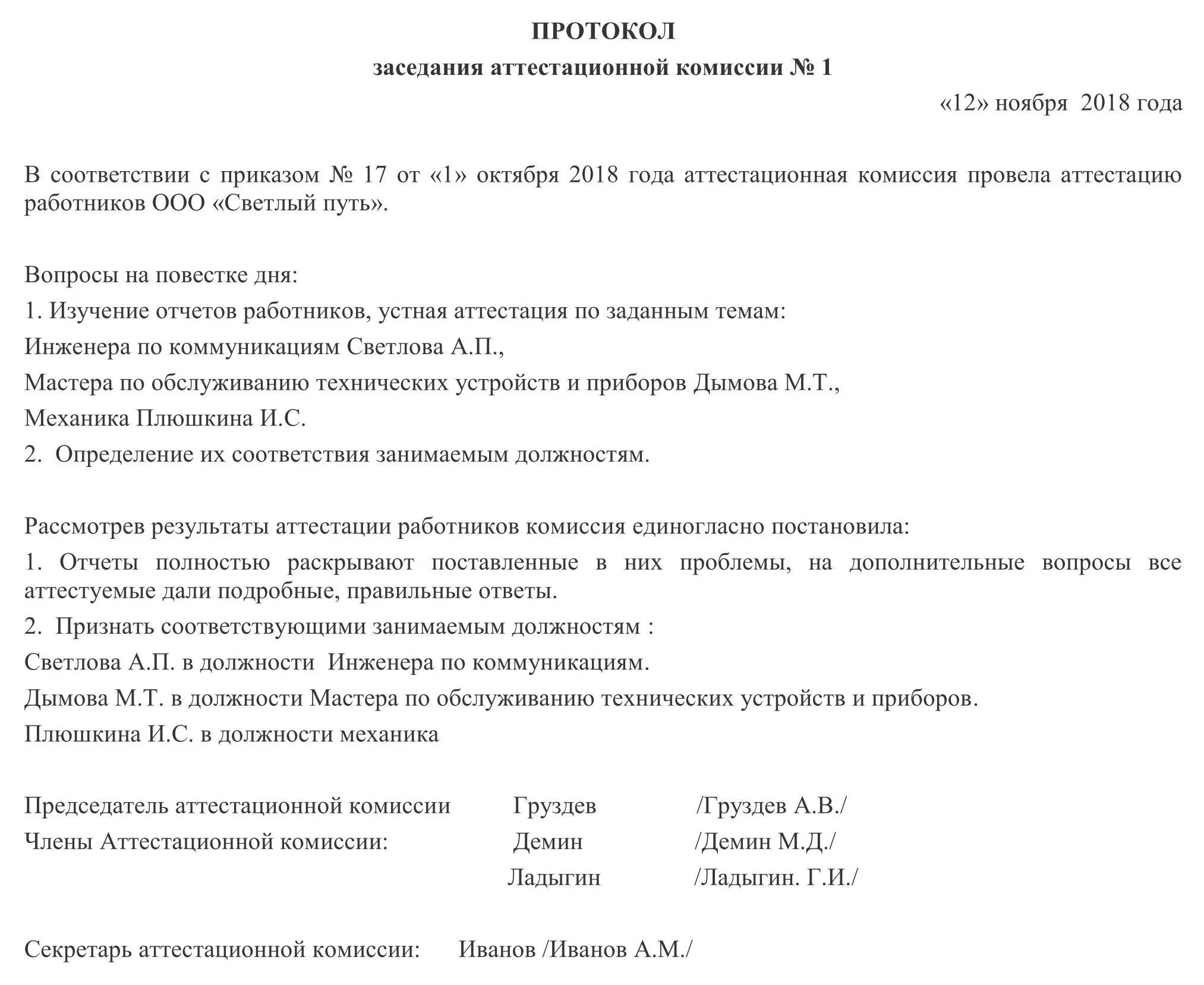 ПРОТОКОЛ
заседания аттестационной комиссии № 1

«12» ноября 2018 года

В соответствии с приказом № 17 от «1» октября 2018 года аттестационная комиссия провела аттестацию работников ООО «Светлый путь».

Вопросы на повестке дня:
1. Изучение отчетов работников, устная аттестация по заданным темам:
Инженера по коммуникациям Светлова А.П.,
Мастера по обслуживанию технических устройств и приборов Дымова М.Т.,
Механика Плюшкина И.С.
2. Определение их соответствия занимаемым должностям.

Рассмотрев результаты аттестации работников комиссия единогласно постановила:
1. Отчеты полностью раскрывают поставленные в них проблемы, на дополнительные вопросы все аттестуемые дали подробные, правильные ответы.
2. Признать соответствующими занимаемым должностям :
Светлова А.П. в должности Инженера по коммуникациям.
Дымова М.Т. в должности Мастера по обслуживанию технических устройств и приборов.
Плюшкина И.С. в должности механика

Председатель аттестационной комиссии Груздев /Груздев А.В./
Члены Аттестационной комиссии: Демин /Демин М.Д./
Ладыгин /Ладыгин. Г.И./

Секретарь аттестационной комиссии: Иванов /Иванов А.М./